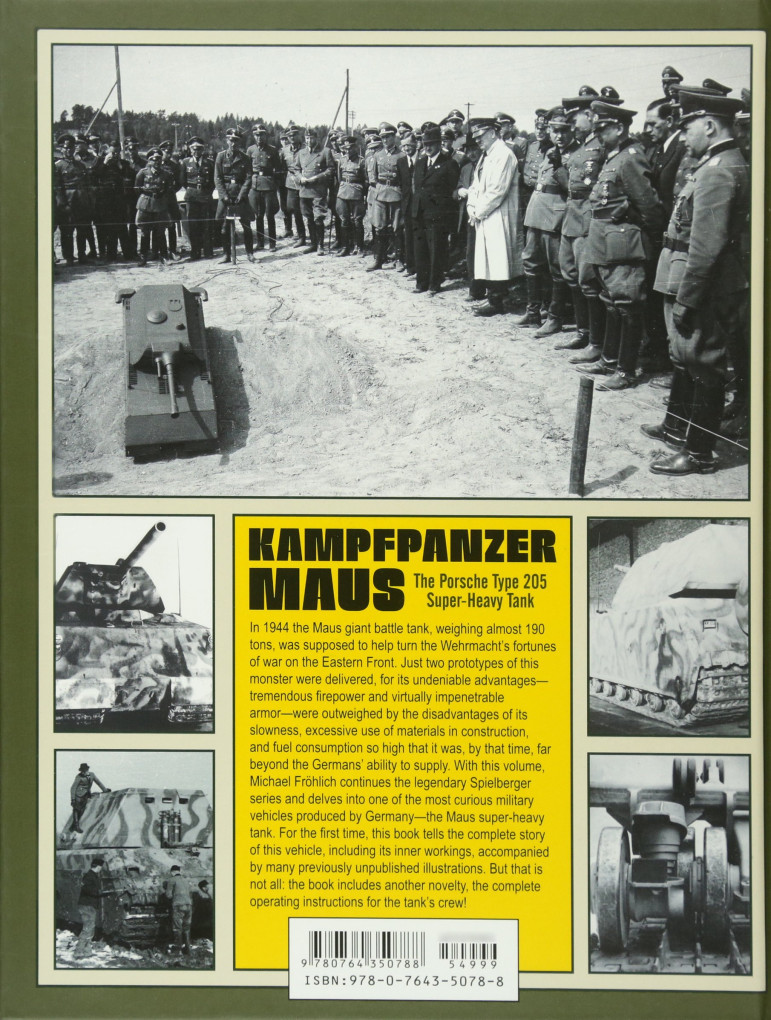 KAMPFPANZER MAUS

The Porsche Type 205 Super-Heavy Tank

In 1944 the Maus giant battle tank, weighing almost 190 tons, was supposed to help turn the Wehrmacht's fortunes of war on the Eastern Front. Just two prototypes of this monster were delivered, for its undeniable advantages—tremendous firepower and virtually impenetrable armor—were outweighed by the disadvantages of its slowness, excessive use of materials in construction, and fuel consumption so high that it was, by that time, far beyond the Germans' ability to supply. With this volume, Michael Fröhlich continues the legendary Spielberger series and delves into one of the most curious military vehicles produced by Germany—the Maus super-heavy tank. For the first time, this book tells the complete story of this vehicle, including its inner workings, accompanied by many previously unpublished illustrations. But that is not all: the book includes another novelty, the complete operating instructions for the tank's crew!

9 780764 350788 54999
ISBN:978-0-7643-5078-8